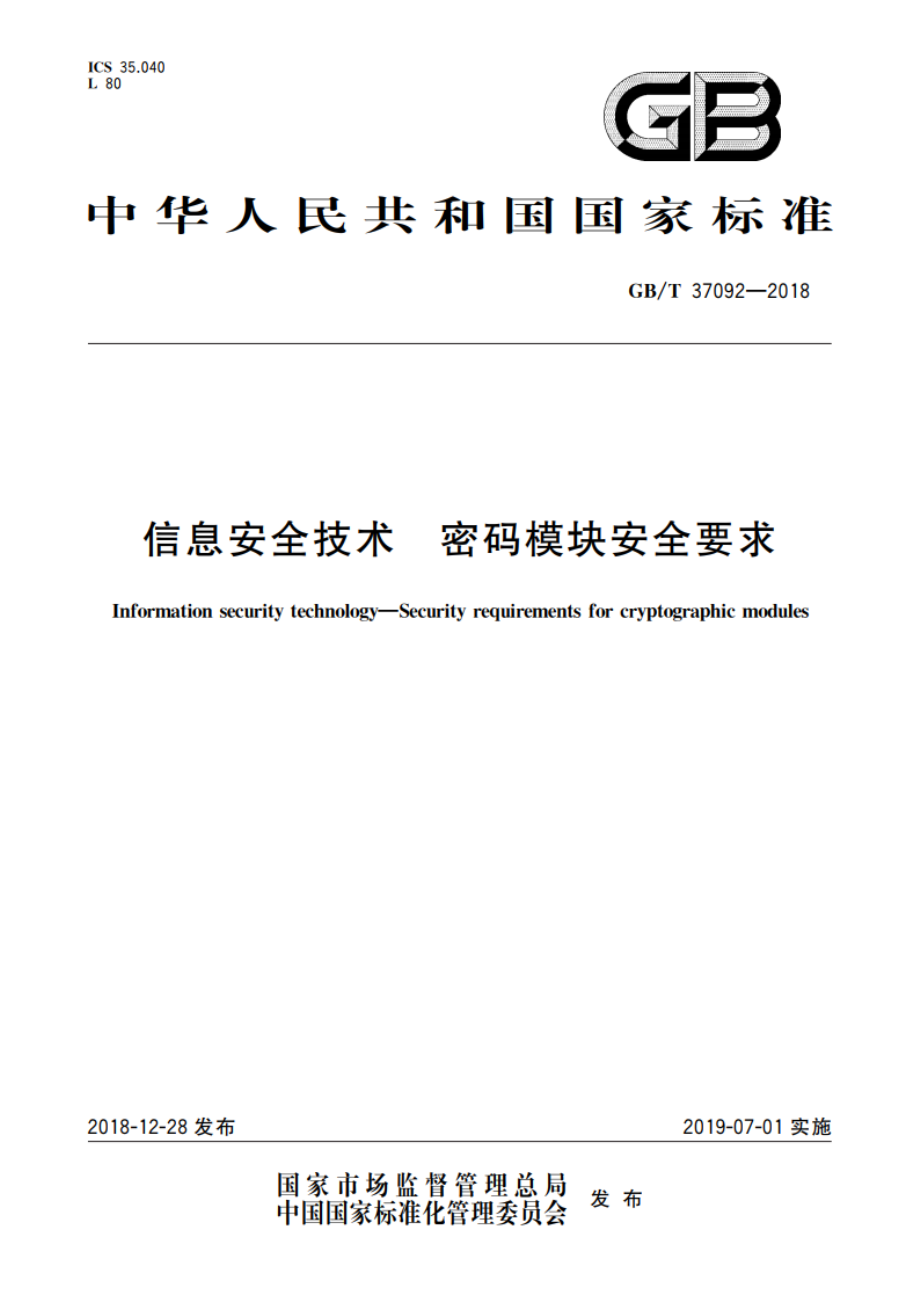 ICS 35.040
L 80

GB

中华人民共和国国家标准

GB/T 37092—2018

信息安全技术　密码模块安全要求

Information security technology—Security requirements for cryptographic modules

2018-12-28 发布

2019-07-01 实施

国家市场监督管理总局
中国国家标准化管理委员会 发布